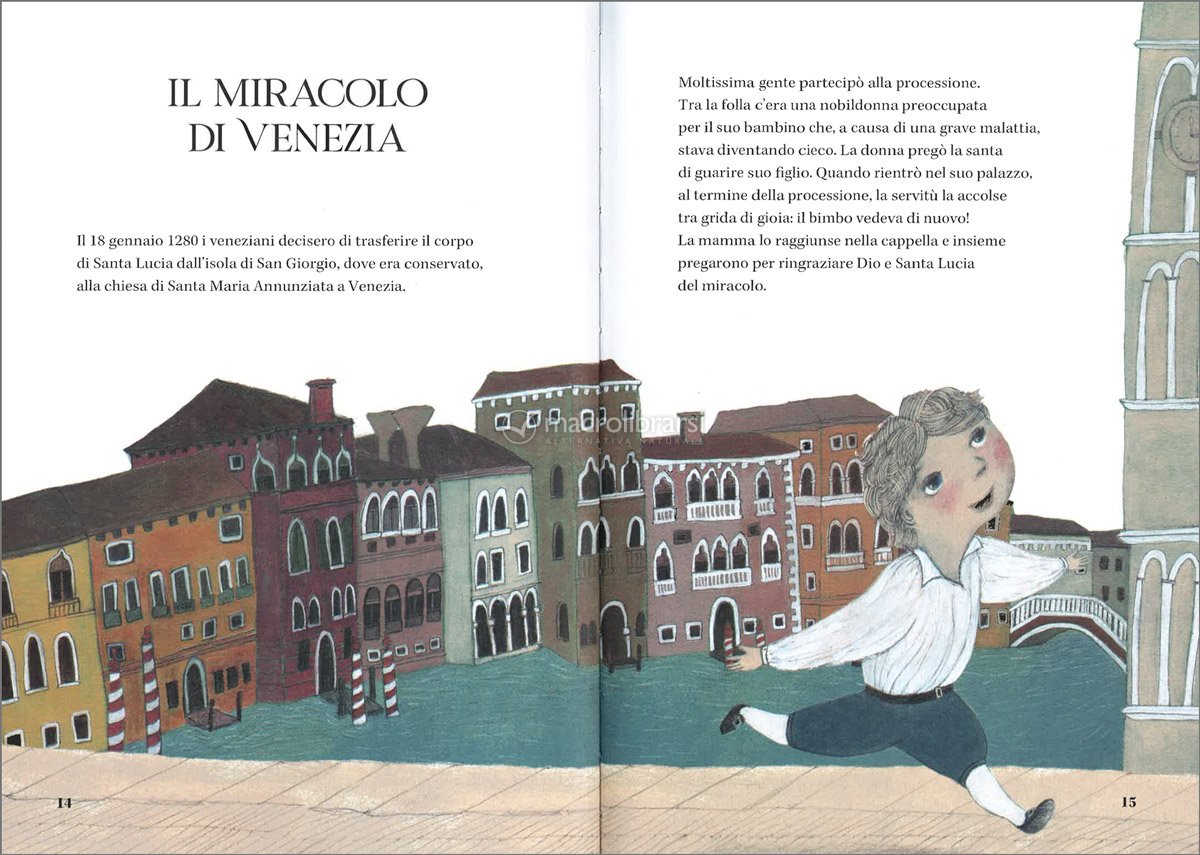 IL MIRACOLO DI VENEZIA

Il 18 gennaio 1280 i veneziani decisero di trasferire il corpo di Santa Lucia dall'isola di San Giorgio, dove era conservato, alla chiesa di Santa Maria Annunziata a Venezia.

Moltissima gente partecipò alla processione. Tra la folla c'era una nobildonna preoccupata per il suo bambino che, a causa di una grave malattia, stava diventando cieco. La donna pregò la santa di guarire suo figlio. Quando rientrò nel suo palazzo, al termine della processione, la servitù la accolse tra grida di gioia: il bimbo vedeva di nuovo! La mamma lo raggiunse nella cappella e insieme pregarono per ringraziare Dio e Santa Lucia del miracolo.

macrolibrarsi
ALTERNATIVA NATURALE

14

15